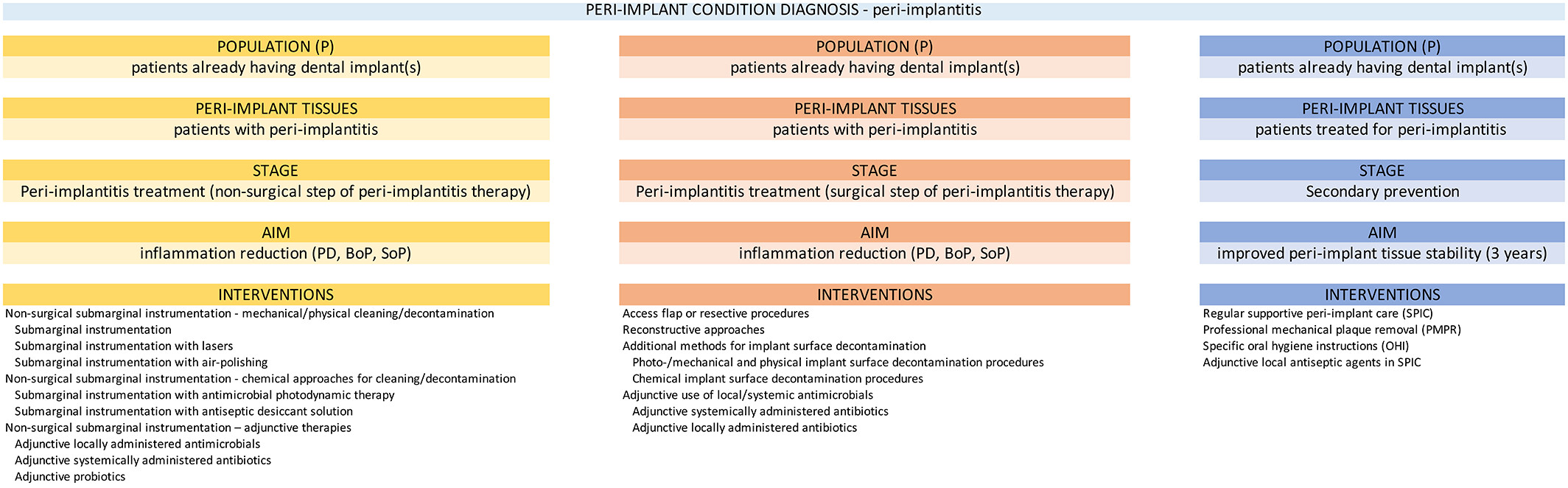 PERI-IMPLANT CONDITION DIAGNOSIS - peri-implantitis

POPULATION (P)
patients already having dental implant(s)

PERI-IMPLANT TISSUES
patients with peri-implantitis

STAGE
Peri-implantitis treatment (non-surgical step of peri-implantitis therapy)

AIM
inflammation reduction (PD, BoP, SoP)

INTERVENTIONS
Non-surgical submarginal instrumentation - mechanical/physical cleaning/decontamination
Submarginal instrumentation
Submarginal instrumentation with lasers
Submarginal instrumentation with air-polishing
Non-surgical submarginal instrumentation - chemical approaches for cleaning/decontamination
Submarginal instrumentation with antimicrobial photodynamic therapy
Submarginal instrumentation with antiseptic desiccant solution
Non-surgical submarginal instrumentation – adjunctive therapies
Adjunctive locally administered antimicrobials
Adjunctive systemically administered antibiotics
Adjunctive probiotics

POPULATION (P)
patients already having dental implant(s)

PERI-IMPLANT TISSUES
patients with peri-implantitis

STAGE
Peri-implantitis treatment (surgical step of peri-implantitis therapy)

AIM
inflammation reduction (PD, BoP, SoP)

INTERVENTIONS
Access flap or resective procedures
Reconstructive approaches
Additional methods for implant surface decontamination
Photo-/mechanical and physical implant surface decontamination procedures
Chemical implant surface decontamination procedures
Adjunctive use of local/systemic antimicrobials
Adjunctive systemically administered antibiotics
Adjunctive locally administered antibiotics

POPULATION (P)
patients already having dental implant(s)

PERI-IMPLANT TISSUES
patients treated for peri-implantitis

STAGE
Secondary prevention

AIM
improved peri-implant tissue stability (3 years)

INTERVENTIONS
Regular supportive peri-implant care (SPIC)
Professional mechanical plaque removal (PMPR)
Specific oral hygiene instructions (OHI)
Adjunctive local antiseptic agents in SPIC